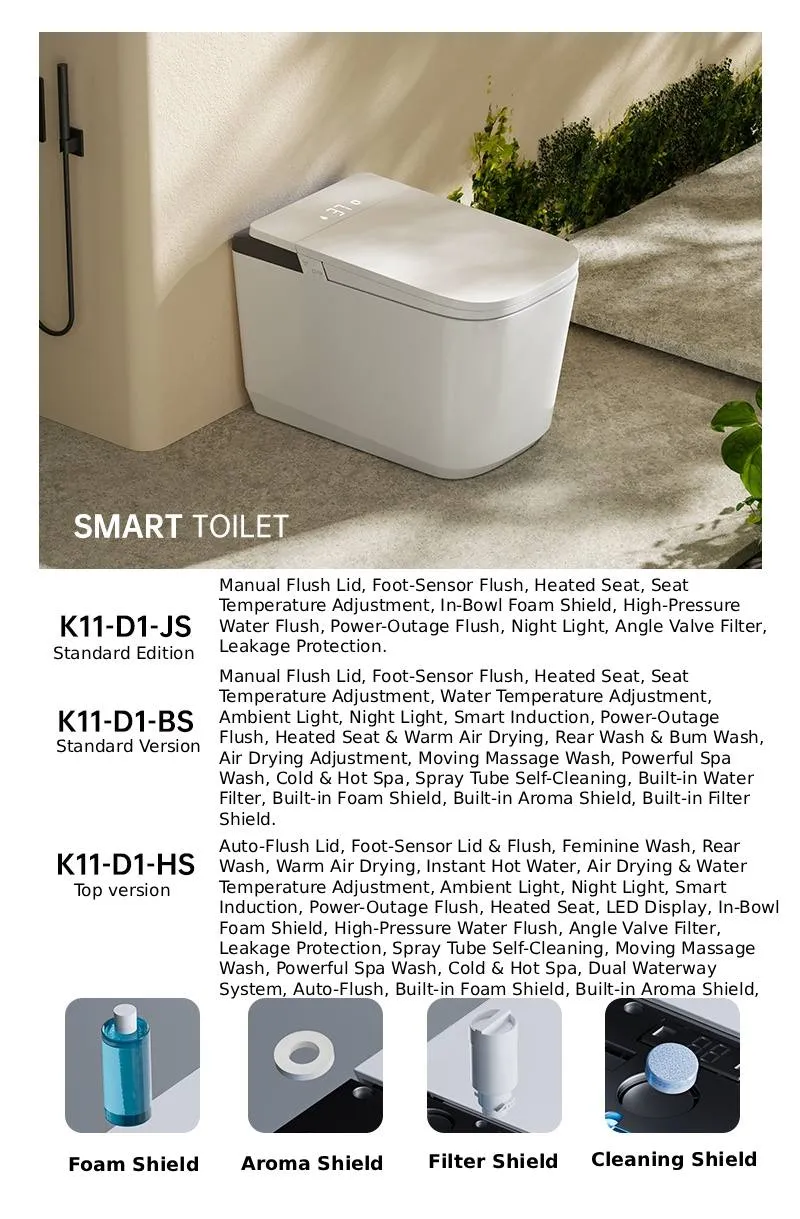 SMART TOILET

K11-D1-JS
Standard Edition

Manual Flush Lid, Foot-Sensor Flush, Heated Seat, Seat Temperature Adjustment, In-Bowl Foam Shield, High-Pressure Water Flush, Power-Outage Flush, Night Light, Angle Valve Filter, Leakage Protection.

K11-D1-BS
Standard Version

Manual Flush Lid, Foot-Sensor Flush, Heated Seat, Seat Temperature Adjustment, Water Temperature Adjustment, Ambient Light, Night Light, Smart Induction, Power-Outage Flush, Heated Seat & Warm Air Drying, Rear Wash & Bum Wash, Air Drying Adjustment, Moving Massage Wash, Powerful Spa Wash, Cold & Hot Spa, Spray Tube Self-Cleaning, Built-in Water Filter, Built-in Foam Shield, Built-in Aroma Shield, Built-in Filter Shield.

K11-D1-HS
Top version

Auto-Flush Lid, Foot-Sensor Lid & Flush, Feminine Wash, Rear Wash, Warm Air Drying, Instant Hot Water, Air Drying & Water Temperature Adjustment, Ambient Light, Night Light, Smart Induction, Power-Outage Flush, Heated Seat, LED Display, In-Bowl Foam Shield, High-Pressure Water Flush, Angle Valve Filter, Leakage Protection, Spray Tube Self-Cleaning, Moving Massage Wash, Powerful Spa Wash, Cold & Hot Spa, Dual Waterway System, Auto-Flush, Built-in Foam Shield, Built-in Aroma Shield,

Foam Shield
Aroma Shield
Filter Shield
Cleaning Shield